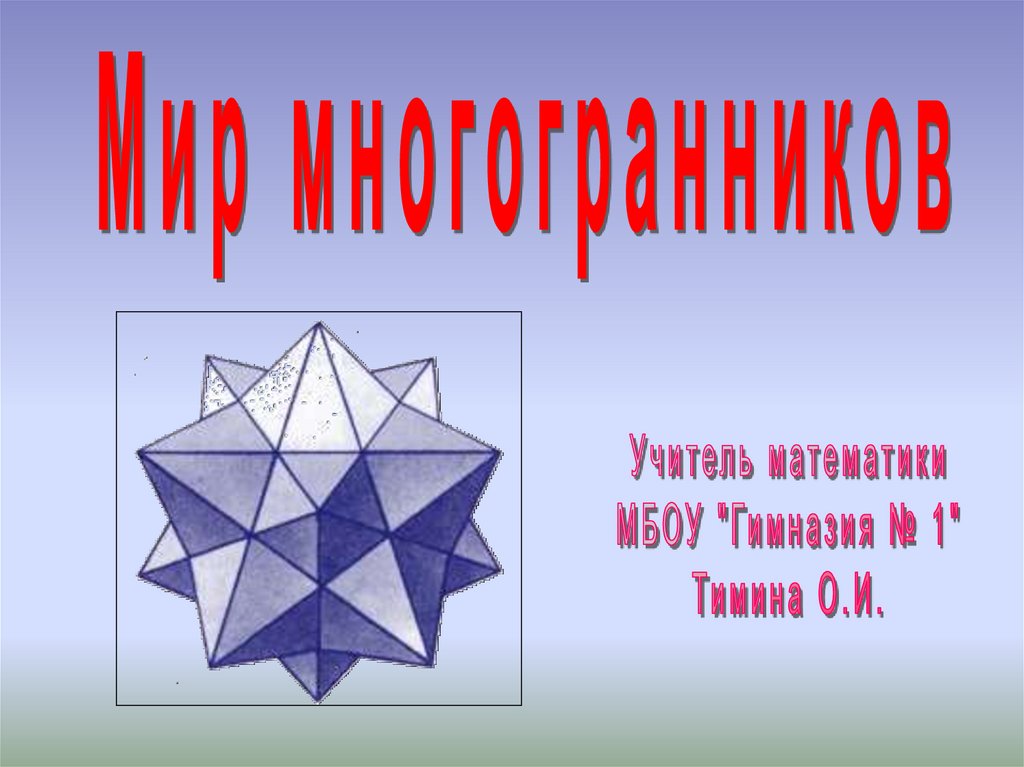 Мир многогранников

Учитель математики
МБОУ "Гимназия № 1"
Тимина О.И.